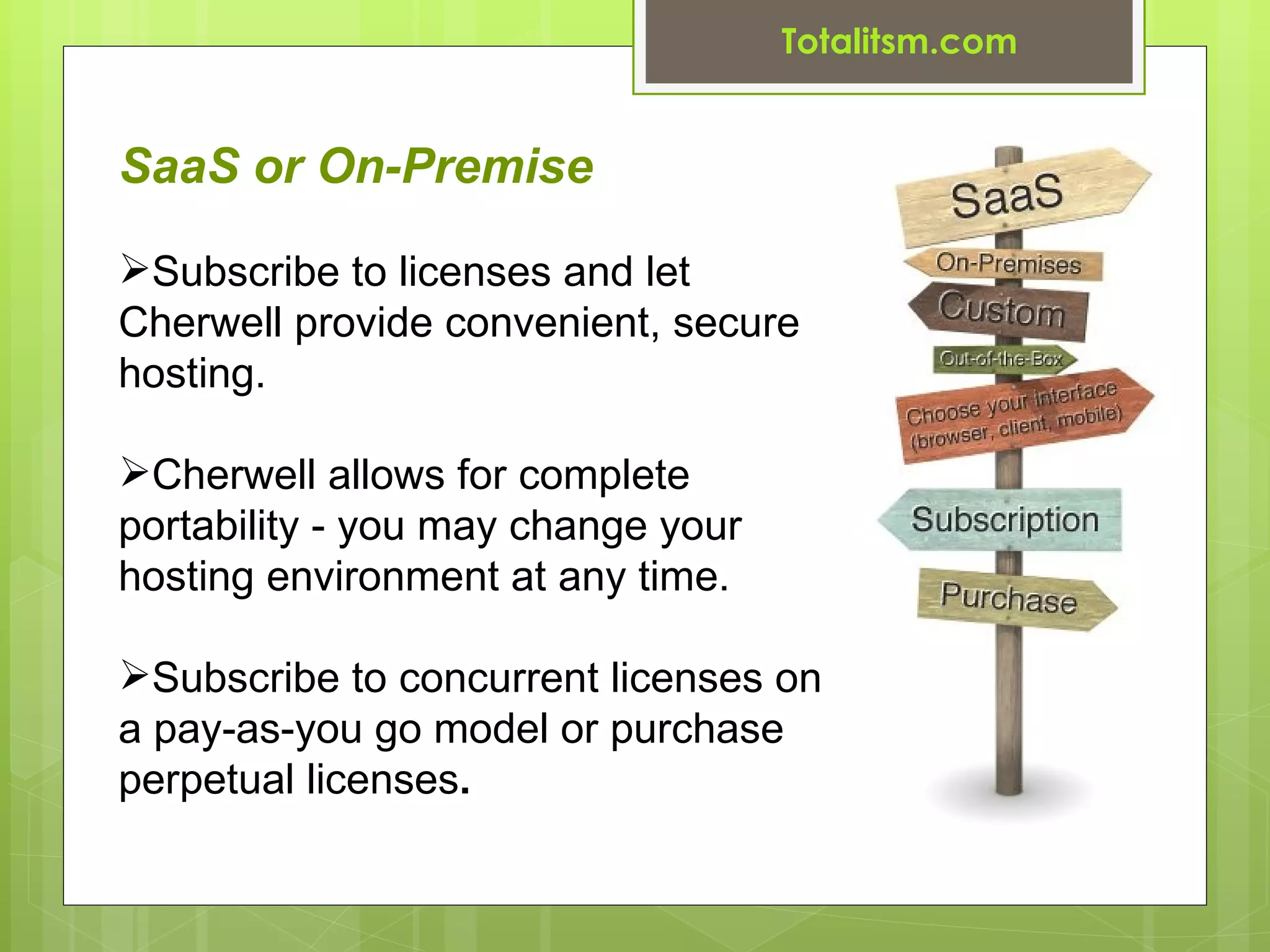 Totalitsm.com

SaaS or On-Premise

➢Subscribe to licenses and let Cherwell provide convenient, secure hosting.

➢Cherwell allows for complete portability - you may change your hosting environment at any time.

➢Subscribe to concurrent licenses on a pay-as-you go model or purchase perpetual licenses.

SaaS
On-Premises
Custom
Out-of-the-Box
Choose your interface (browser, client, mobile)
Subscription
Purchase